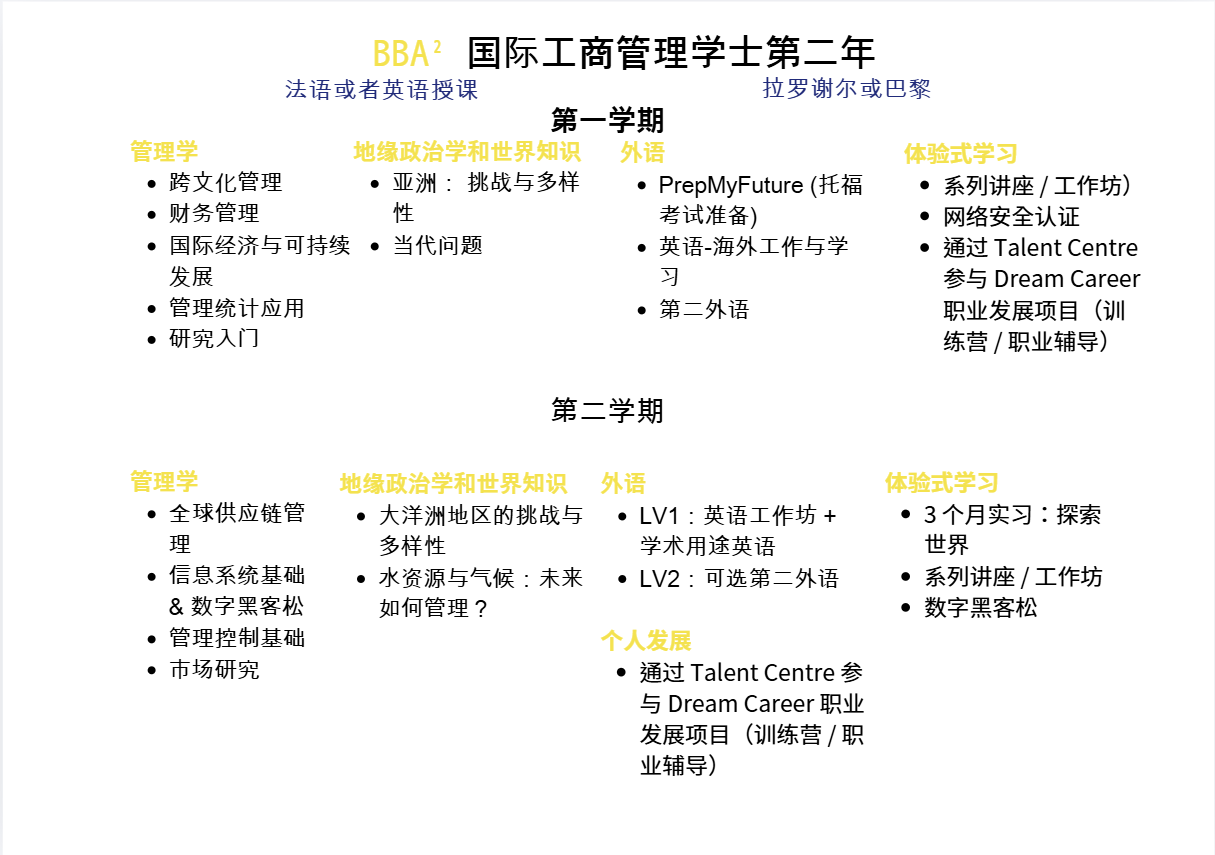 BBA² 国际工商管理学士第二年

法语或者英语授课

拉罗谢尔或巴黎

第一学期

管理学
- 跨文化管理
- 财务管理
- 国际经济与可持续发展
- 管理统计应用
- 研究入门

地缘政治学和世界知识
- 亚洲： 挑战与多样性
- 当代问题

外语
- PrepMyFuture (托福考试准备)
- 英语-海外工作与学习
- 第二外语

体验式学习
- 系列讲座 / 工作坊）
- 网络安全认证
- 通过 Talent Centre 参与 Dream Career 职业发展项目（训练营 / 职业辅导）

第二学期

管理学
- 全球供应链管理
- 信息系统基础 & 数字黑客松
- 管理控制基础
- 市场研究

地缘政治学和世界知识
- 大洋洲地区的挑战与多样性
- 水资源与气候：未来如何管理？

外语
- LV1：英语工作坊 + 学术用途英语
- LV2：可选第二外语

个人发展
- 通过 Talent Centre 参与 Dream Career 职业发展项目（训练营 / 职业辅导）

体验式学习
- 3 个月实习：探索世界
- 系列讲座 / 工作坊
- 数字黑客松